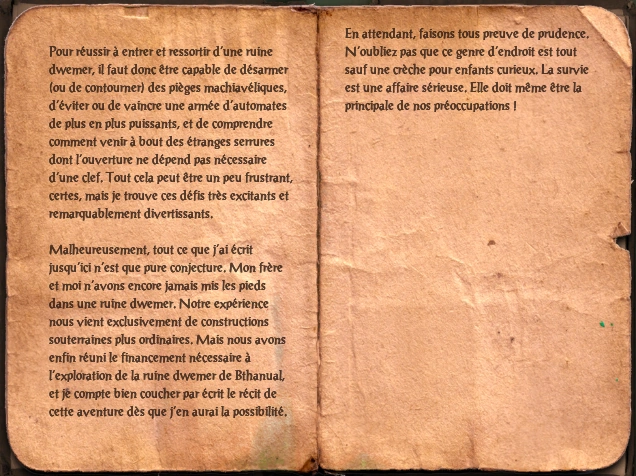 Pour réussir à entrer et ressortir d'une ruine dwemer, il faut donc être capable de désarmer (ou de contourner) des pièges machiavéliques, d'éviter ou de vaincre une armée d'automates de plus en plus puissants, et de comprendre comment venir à bout des étranges serrures dont l'ouverture ne dépend pas nécessaire d'une clef. Tout cela peut être un peu frustrant, certes, mais je trouve ces défis très excitants et remarquablement divertissants.

Malheureusement, tout ce que j'ai écrit jusqu'ici n'est que pure conjecture. Mon frère et moi n'avons encore jamais mis les pieds dans une ruine dwemer. Notre expérience nous vient exclusivement de constructions souterraines plus ordinaires. Mais nous avons enfin réuni le financement nécessaire à l'exploration de la ruine dwemer de Bthanual, et je compte bien coucher par écrit le récit de cette aventure dès que j'en aurai la possibilité.

En attendant, faisons tous preuve de prudence. N'oubliez pas que ce genre d'endroit est tout sauf une crèche pour enfants curieux. La survie est une affaire sérieuse. Elle doit même être la principale de nos préoccupations !